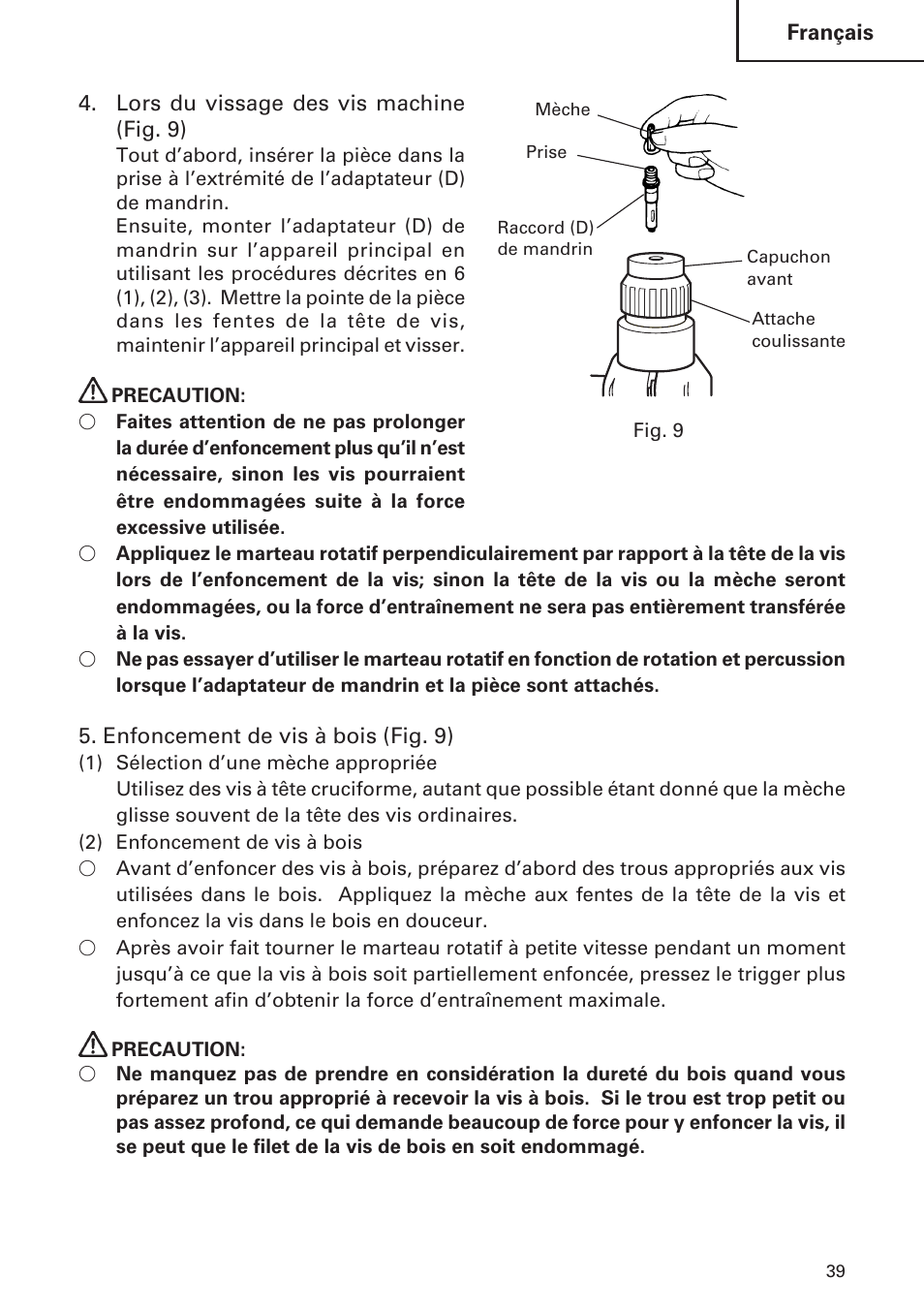 Français

4. Lors du vissage des vis machine (Fig. 9)
Tout d'abord, insérer la pièce dans la prise à l'extrémité de l'adaptateur (D) de mandrin.
Ensuite, monter l'adaptateur (D) de mandrin sur l'appareil principal en utilisant les procédures décrites en 6 (1), (2), (3). Mettre la pointe de la pièce dans les fentes de la tête de vis, maintenir l'appareil principal et visser.

Mèche
Prise
Raccord (D) de mandrin
Capuchon avant
Attache coulissante
Fig. 9

PRECAUTION:
○ Faites attention de ne pas prolonger la durée d'enfoncement plus qu'il n'est nécessaire, sinon les vis pourraient être endommagées suite à la force excessive utilisée.
○ Appliquez le marteau rotatif perpendiculairement par rapport à la tête de la vis lors de l'enfoncement de la vis; sinon la tête de la vis ou la mèche seront endommagées, ou la force d'entraînement ne sera pas entièrement transférée à la vis.
○ Ne pas essayer d'utiliser le marteau rotatif en fonction de rotation et percussion lorsque l'adaptateur de mandrin et la pièce sont attachés.

5. Enfoncement de vis à bois (Fig. 9)
(1) Sélection d'une mèche appropriée
Utilisez des vis à tête cruciforme, autant que possible étant donné que la mèche glisse souvent de la tête des vis ordinaires.
(2) Enfoncement de vis à bois
○ Avant d'enfoncer des vis à bois, préparez d'abord des trous appropriés aux vis utilisées dans le bois. Appliquez la mèche aux fentes de la tête de la vis et enfoncez la vis dans le bois en douceur.
○ Après avoir fait tourner le marteau rotatif à petite vitesse pendant un moment jusqu'à ce que la vis à bois soit partiellement enfoncée, pressez le trigger plus fortement afin d'obtenir la force d'entraînement maximale.

PRECAUTION:
○ Ne manquez pas de prendre en considération la dureté du bois quand vous préparez un trou approprié à recevoir la vis à bois. Si le trou est trop petit ou pas assez profond, ce qui demande beaucoup de force pour y enfoncer la vis, il se peut que le filet de la vis de bois en soit endommagé.

39